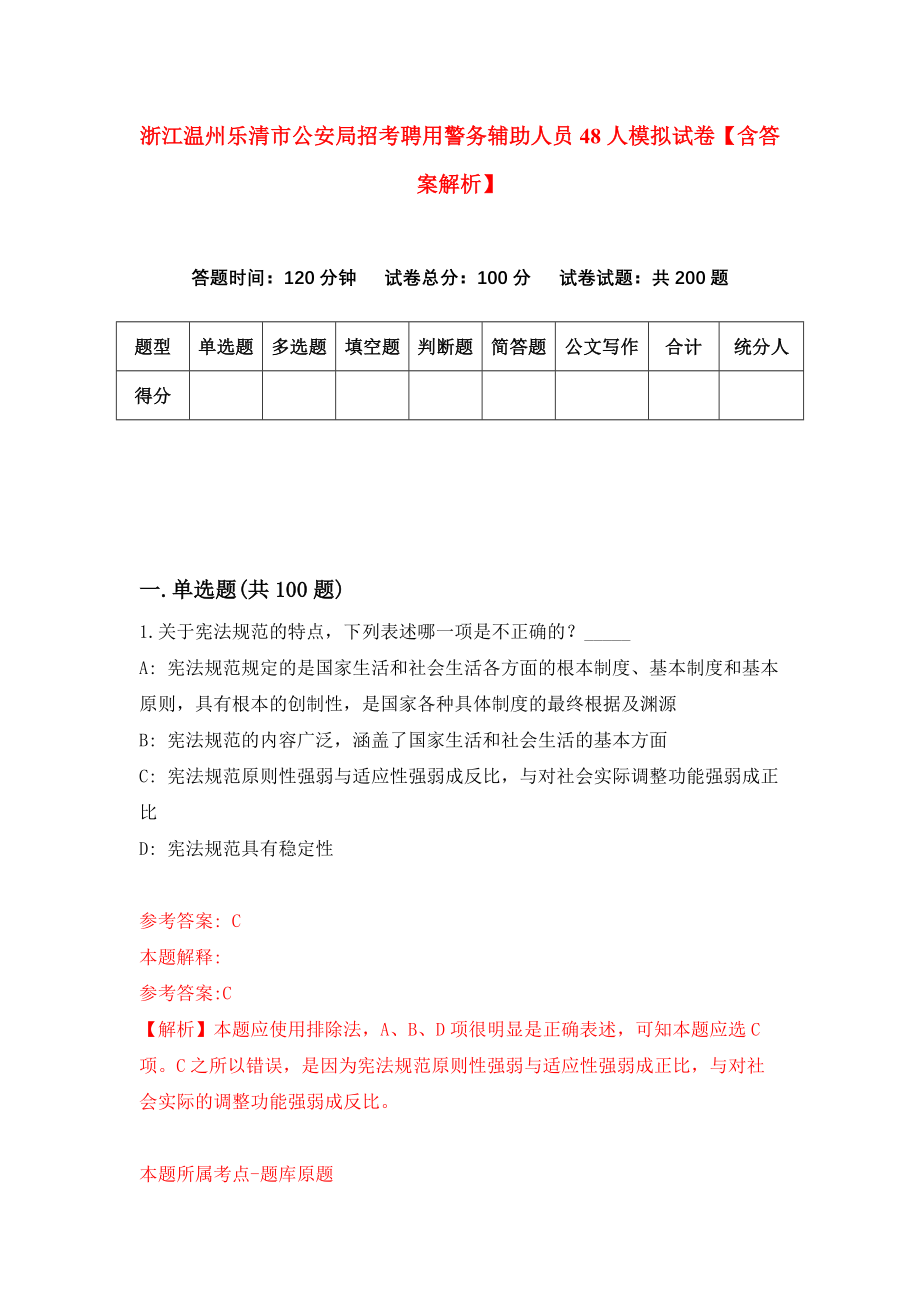 浙江温州乐清市公安局招考聘用警务辅助人员48人模拟试卷【含答案解析】

答题时间：120分钟　试卷总分：100分　试卷试题：共200题

| 题型 | 单选题 | 多选题 | 填空题 | 判断题 | 简答题 | 公文写作 | 合计 | 统分人 |
|---|---|---|---|---|---|---|---|---|
| 得分 | | | | | | | | |

一.单选题(共100题)

1.关于宪法规范的特点，下列表述哪一项是不正确的？_____

A: 宪法规范规定的是国家生活和社会生活各方面的根本制度、基本制度和基本原则，具有根本的创制性，是国家各种具体制度的最终根据及渊源

B: 宪法规范的内容广泛，涵盖了国家生活和社会生活的基本方面

C: 宪法规范原则性强弱与适应性强弱成反比，与对社会实际调整功能强弱成正比

D: 宪法规范具有稳定性

参考答案: C

本题解释:

参考答案:C

【解析】本题应使用排除法，A、B、D项很明显是正确表述，可知本题应选C项。C之所以错误，是因为宪法规范原则性强弱与适应性强弱成正比，与对社会实际的调整功能强弱成反比。

本题所属考点-题库原题